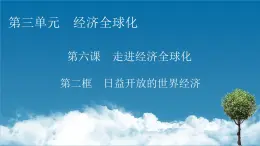 第三单元　经济全球化

第六课　走进经济全球化

第二框　日益开放的世界经济